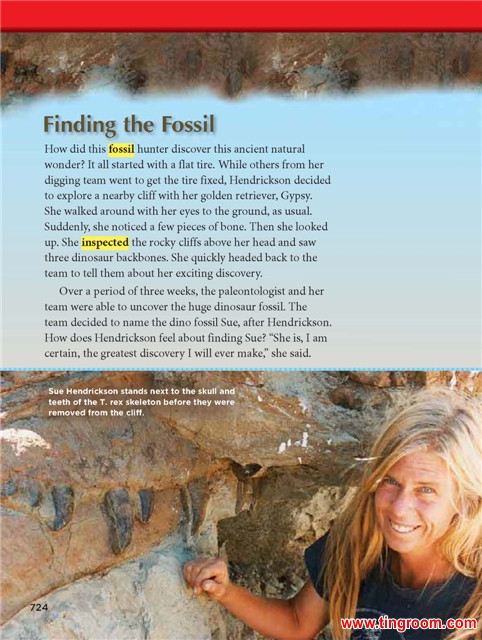 Finding the Fossil

How did this fossil hunter discover this ancient natural wonder? It all started with a flat tire. While others from her digging team went to get the tire fixed, Hendrickson decided to explore a nearby cliff with her golden retriever, Gypsy. She walked around with her eyes to the ground, as usual. Suddenly, she noticed a few pieces of bone. Then she looked up. She inspected the rocky cliffs above her head and saw three dinosaur backbones. She quickly headed back to the team to tell them about her exciting discovery.

Over a period of three weeks, the paleontologist and her team were able to uncover the huge dinosaur fossil. The team decided to name the dino fossil Sue, after Hendrickson. How does Hendrickson feel about finding Sue? "She is, I am certain, the greatest discovery I will ever make," she said.

Sue Hendrickson stands next to the skull and teeth of the T. rex skeleton before they were removed from the cliff.

724

www.tingroom.com